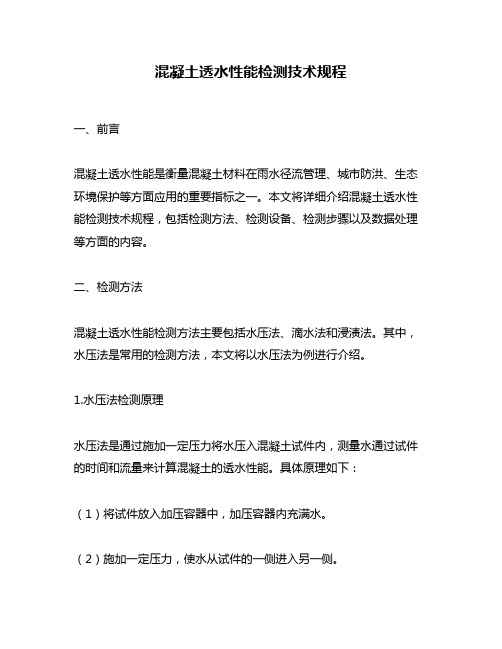 混凝土透水性能检测技术规程

一、前言

混凝土透水性能是衡量混凝土材料在雨水径流管理、城市防洪、生态环境保护等方面应用的重要指标之一。本文将详细介绍混凝土透水性能检测技术规程，包括检测方法、检测设备、检测步骤以及数据处理等方面的内容。

二、检测方法

混凝土透水性能检测方法主要包括水压法、滴水法和浸渍法。其中，水压法是常用的检测方法，本文将以水压法为例进行介绍。

1.水压法检测原理

水压法是通过施加一定压力将水压入混凝土试件内，测量水通过试件的时间和流量来计算混凝土的透水性能。具体原理如下：

（1）将试件放入加压容器中，加压容器内充满水。

（2）施加一定压力，使水从试件的一侧进入另一侧。